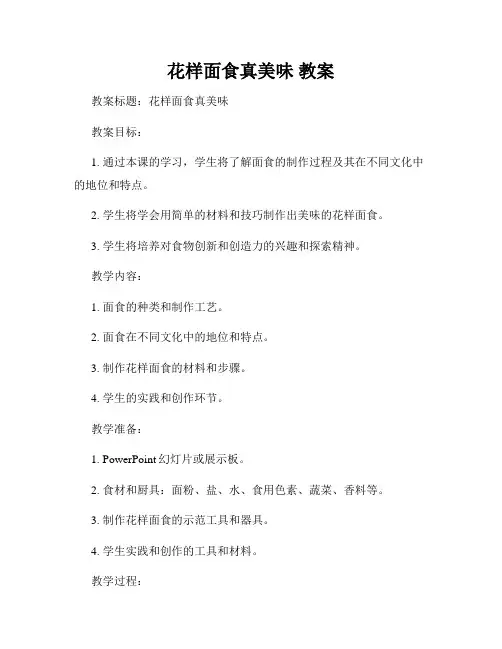 花样面食真美味 教案

教案标题：花样面食真美味

教案目标：

1. 通过本课的学习，学生将了解面食的制作过程及其在不同文化中的地位和特点。

2. 学生将学会用简单的材料和技巧制作出美味的花样面食。

3. 学生将培养对食物创新和创造力的兴趣和探索精神。

教学内容：

1. 面食的种类和制作工艺。

2. 面食在不同文化中的地位和特点。

3. 制作花样面食的材料和步骤。

4. 学生的实践和创作环节。

教学准备：

1. PowerPoint 幻灯片或展示板。

2. 食材和厨具：面粉、盐、水、食用色素、蔬菜、香料等。

3. 制作花样面食的示范工具和器具。

4. 学生实践和创作的工具和材料。

教学过程：